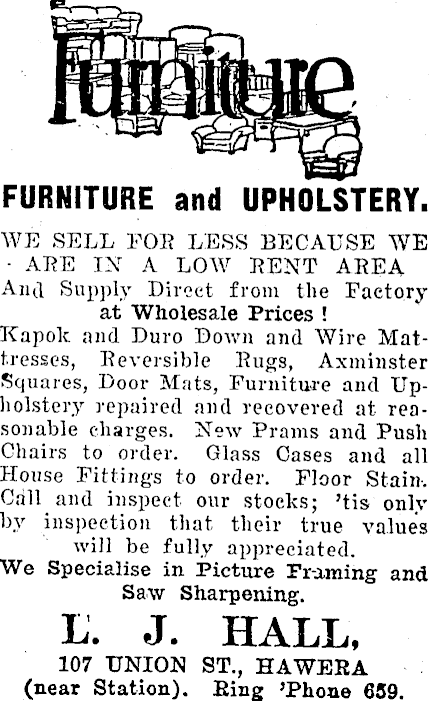 Furniture

FURNITURE and UPHOLSTERY.

WE SELL FOR LESS BECAUSE WE ARE IN A LOW RENT AREA And Supply Direct from the Factory at Wholesale Prices!

Kapok and Duro Down and Wire Mattresses, Reversible Rugs, Axminster Squares, Door Mats, Furniture and Upholstery repaired and recovered at reasonable charges. New Prams and Push Chairs to order. Glass Cases and all House Fittings to order. Floor Stain. Call and inspect our stocks; 'tis only by inspection that their true values will be fully appreciated.

We Specialise in Picture Framing and Saw Sharpening.

L. J. HALL,
107 UNION ST., HAWERA
(near Station). Ring 'Phone 659.